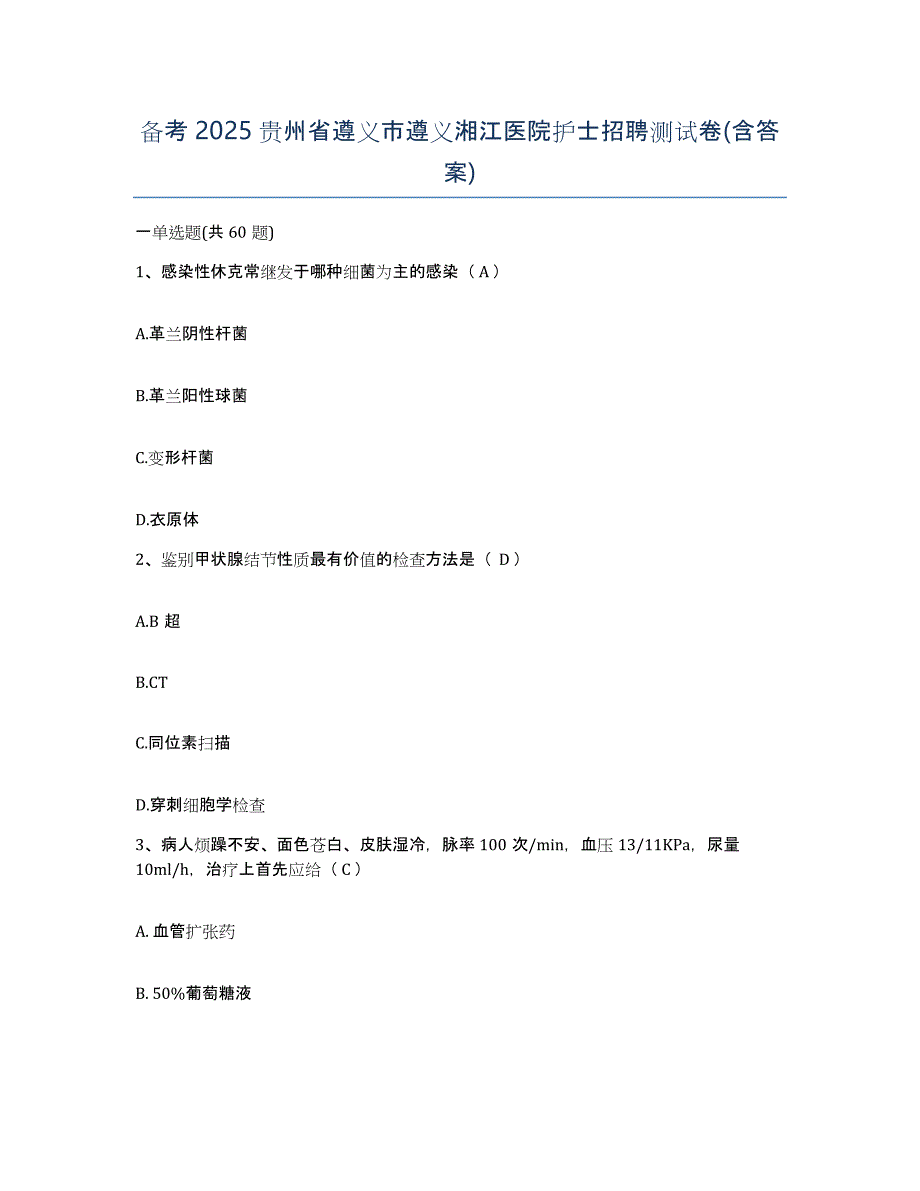 备考 2025 贵州省遵义市遵义湘江医院护士招聘测试卷(含答案)

一单选题(共 60 题)

1、感染性休克常继发于哪种细菌为主的感染（ A ）

A.革兰阴性杆菌

B.革兰阳性球菌

C.变形杆菌

D.衣原体

2、鉴别甲状腺结节性质最有价值的检查方法是（ D ）

A.B 超

B.CT

C.同位素扫描

D.穿刺细胞学检查

3、病人烦躁不安、面色苍白、皮肤湿冷，脉率 100 次/min，血压 13/11KPa，尿量 10ml/h，治疗上首先应给（ C ）

A. 血管扩张药

B. 50%葡萄糖液